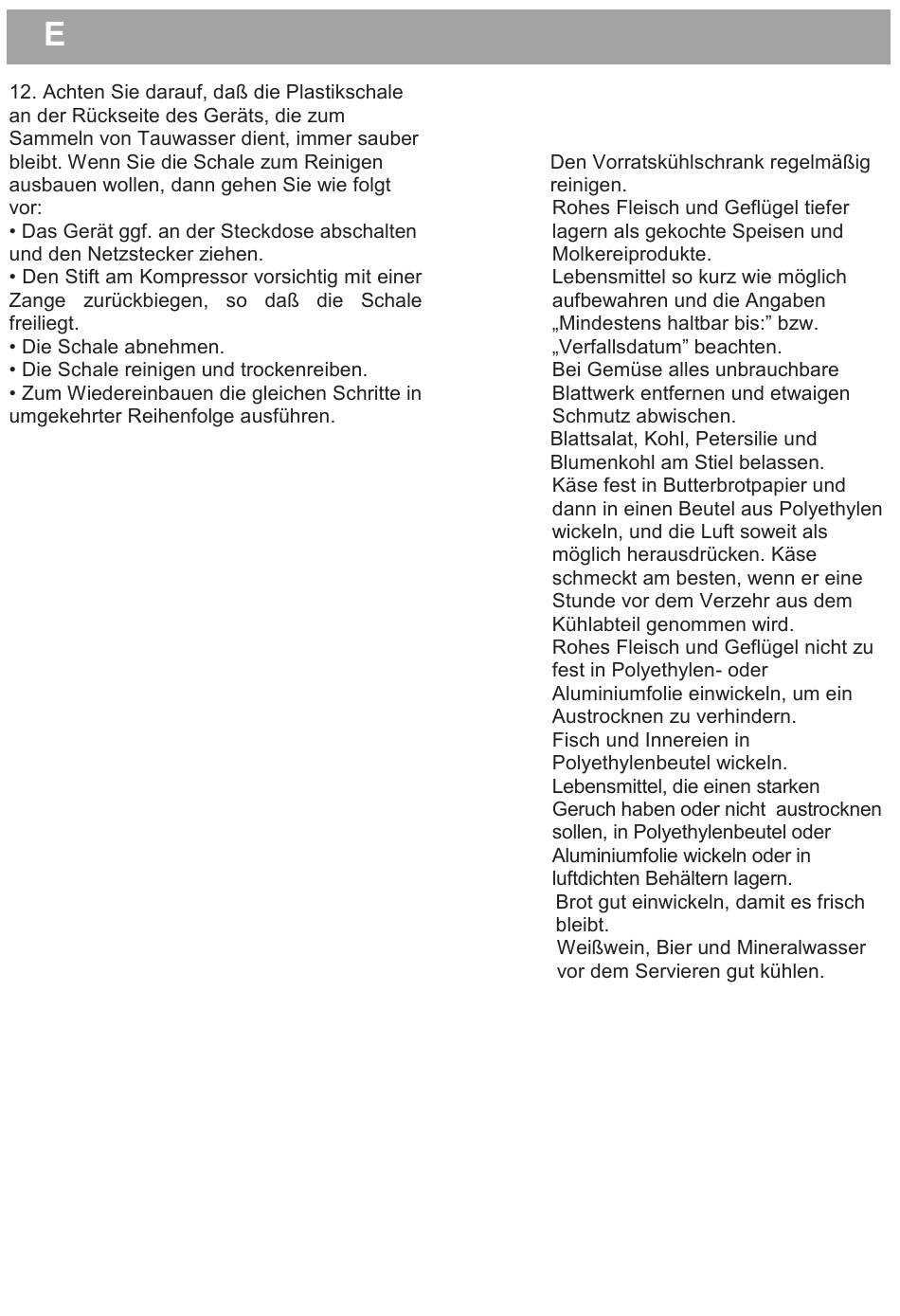 E

12. Achten Sie darauf, daß die Plastikschale an der Rückseite des Geräts, die zum Sammeln von Tauwasser dient, immer sauber bleibt. Wenn Sie die Schale zum Reinigen ausbauen wollen, dann gehen Sie wie folgt vor:
• Das Gerät ggf. an der Steckdose abschalten und den Netzstecker ziehen.
• Den Stift am Kompressor vorsichtig mit einer Zange zurückbiegen, so daß die Schale freiliegt.
• Die Schale abnehmen.
• Die Schale reinigen und trockenreiben.
• Zum Wiedereinbauen die gleichen Schritte in umgekehrter Reihenfolge ausführen.

Den Vorratskühlschrank regelmäßig reinigen.
Rohes Fleisch und Geflügel tiefer lagern als gekochte Speisen und Molkereiprodukte.
Lebensmittel so kurz wie möglich aufbewahren und die Angaben „Mindestens haltbar bis:” bzw. „Verfallsdatum” beachten.
Bei Gemüse alles unbrauchbare Blattwerk entfernen und etwaigen Schmutz abwischen.
Blattsalat, Kohl, Petersilie und Blumenkohl am Stiel belassen.
Käse fest in Butterbrotpapier und dann in einen Beutel aus Polyethylen wickeln, und die Luft soweit als möglich herausdrücken. Käse schmeckt am besten, wenn er eine Stunde vor dem Verzehr aus dem Kühlabteil genommen wird.
Rohes Fleisch und Geflügel nicht zu fest in Polyethylen- oder Aluminiumfolie einwickeln, um ein Austrocknen zu verhindern.
Fisch und Innereien in Polyethylenbeutel wickeln.
Lebensmittel, die einen starken Geruch haben oder nicht austrocknen sollen, in Polyethylenbeutel oder Aluminiumfolie wickeln oder in luftdichten Behältern lagern.
Brot gut einwickeln, damit es frisch bleibt.
Weißwein, Bier und Mineralwasser vor dem Servieren gut kühlen.